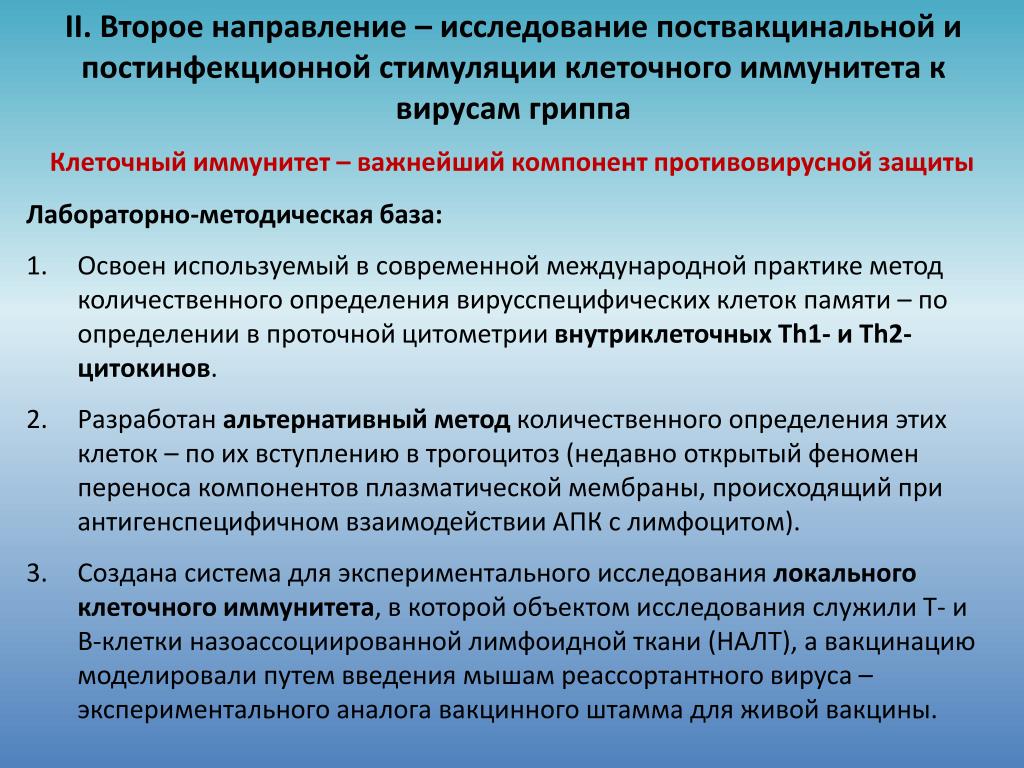 II. Второе направление – исследование поствакцинальной и постинфекционной стимуляции клеточного иммунитета к вирусам гриппа

Клеточный иммунитет – важнейший компонент противовирусной защиты

Лабораторно-методическая база:

1. Освоен используемый в современной международной практике метод количественного определения вирусспецифических клеток памяти – по определении в проточной цитометрии внутриклеточных Th1- и Th2-цитокинов.

2. Разработан альтернативный метод количественного определения этих клеток – по их вступлению в трогоцитоз (недавно открытый феномен переноса компонентов плазматической мембраны, происходящий при антигенспецифичном взаимодействии АПК с лимфоцитом).

3. Создана система для экспериментального исследования локального клеточного иммунитета, в которой объектом исследования служили Т- и В-клетки назоассоциированной лимфоидной ткани (НАЛТ), а вакцинацию моделировали путем введения мышам реассортантного вируса – экспериментального аналога вакцинного штамма для живой вакцины.